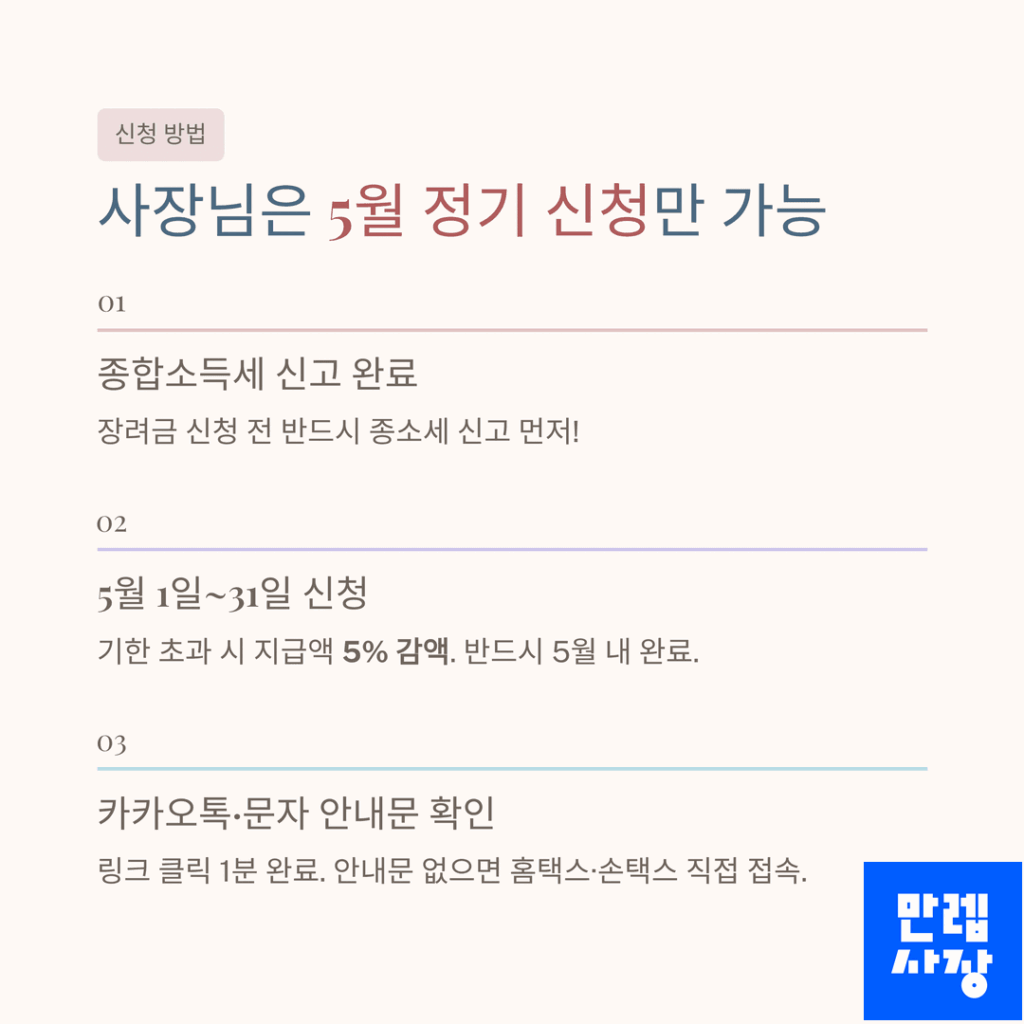 신청 방법

사장님은 5월 정기 신청만 가능

01

종합소득세 신고 완료

장려금 신청 전 반드시 종소세 신고 먼저!

02

5월 1일~31일 신청

기한 초과 시 지급액 5% 감액. 반드시 5월 내 완료.

03

카카오톡·문자 안내문 확인

링크 클릭 1분 완료. 안내문 없으면 홈택스·손택스 직접 접속.

만렙
사장